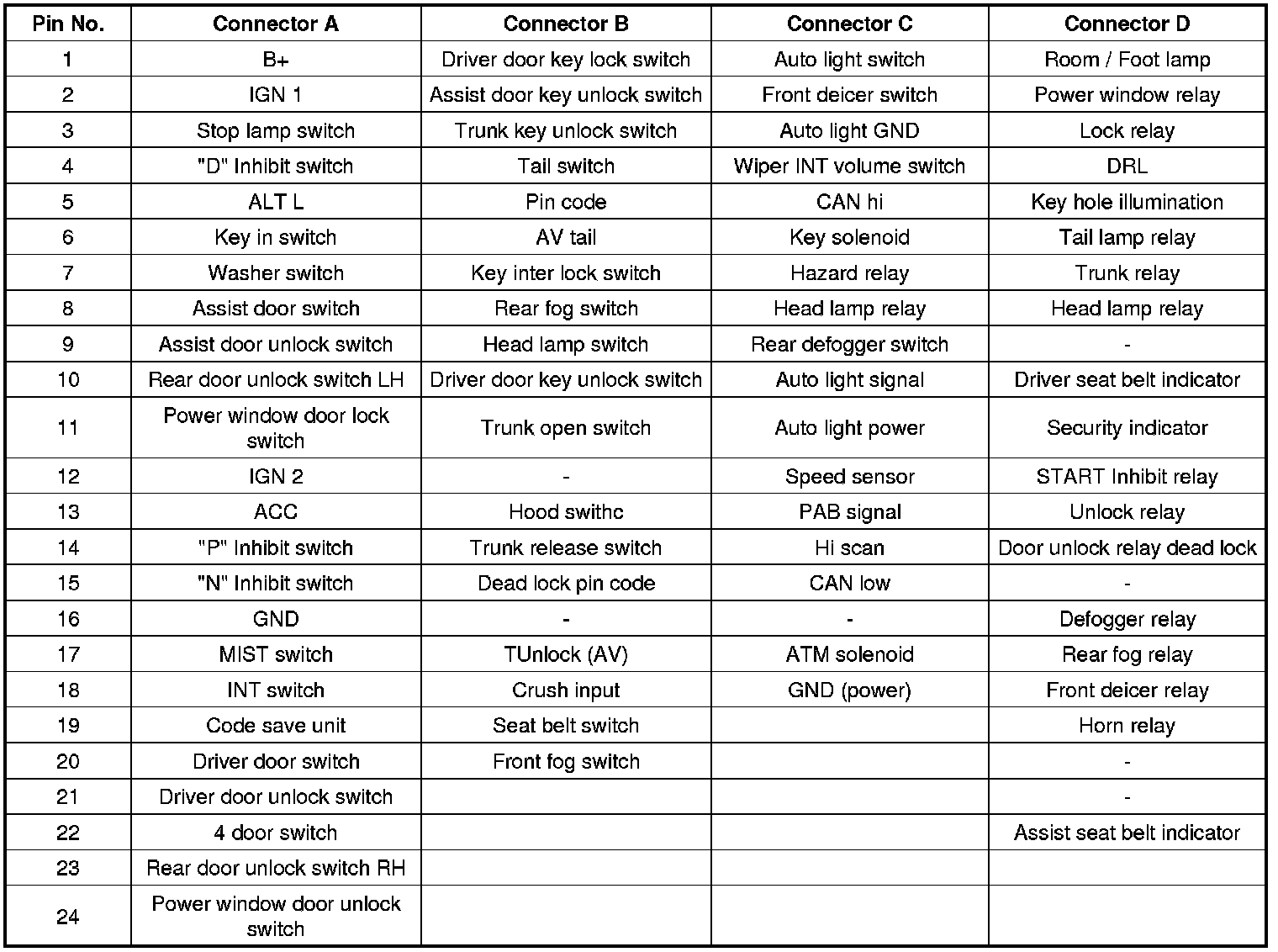 | Pin No. | Connector A | Connector B | Connector C | Connector D |
|---|---|---|---|---|
| 1 | B+ | Driver door key lock switch | Auto light switch | Room / Foot lamp |
| 2 | IGN 1 | Assist door key unlock switch | Front deicer switch | Power window relay |
| 3 | Stop lamp switch | Trunk key unlock switch | Auto light GND | Lock relay |
| 4 | "D" Inhibit switch | Tail switch | Wiper INT volume switch | DRL |
| 5 | ALT L | Pin code | CAN hi | Key hole illumination |
| 6 | Key in switch | AV tail | Key solenoid | Tail lamp relay |
| 7 | Washer switch | Key inter lock switch | Hazard relay | Trunk relay |
| 8 | Assist door switch | Rear fog switch | Head lamp relay | Head lamp relay |
| 9 | Assist door unlock switch | Head lamp switch | Rear defogger switch | - |
| 10 | Rear door unlock switch LH | Driver door key unlock switch | Auto light signal | Driver seat belt indicator |
| 11 | Power window door lock switch | Trunk open switch | Auto light power | Security indicator |
| 12 | IGN 2 | - | Speed sensor | START Inhibit relay |
| 13 | ACC | Hood swithc | PAB signal | Unlock relay |
| 14 | "P" Inhibit switch | Trunk release switch | Hi scan | Door unlock relay dead lock |
| 15 | "N" Inhibit switch | Dead lock pin code | CAN low | - |
| 16 | GND | - | - | Defogger relay |
| 17 | MIST switch | TUnlock (AV) | ATM solenoid | Rear fog relay |
| 18 | INT switch | Crush input | GND (power) | Front deicer relay |
| 19 | Code save unit | Seat belt switch | | Horn relay |
| 20 | Driver door switch | Front fog switch | | - |
| 21 | Driver door unlock switch | | | - |
| 22 | 4 door switch | | | Assist seat belt indicator |
| 23 | Rear door unlock switch RH | | | |
| 24 | Power window door unlock switch | | | |